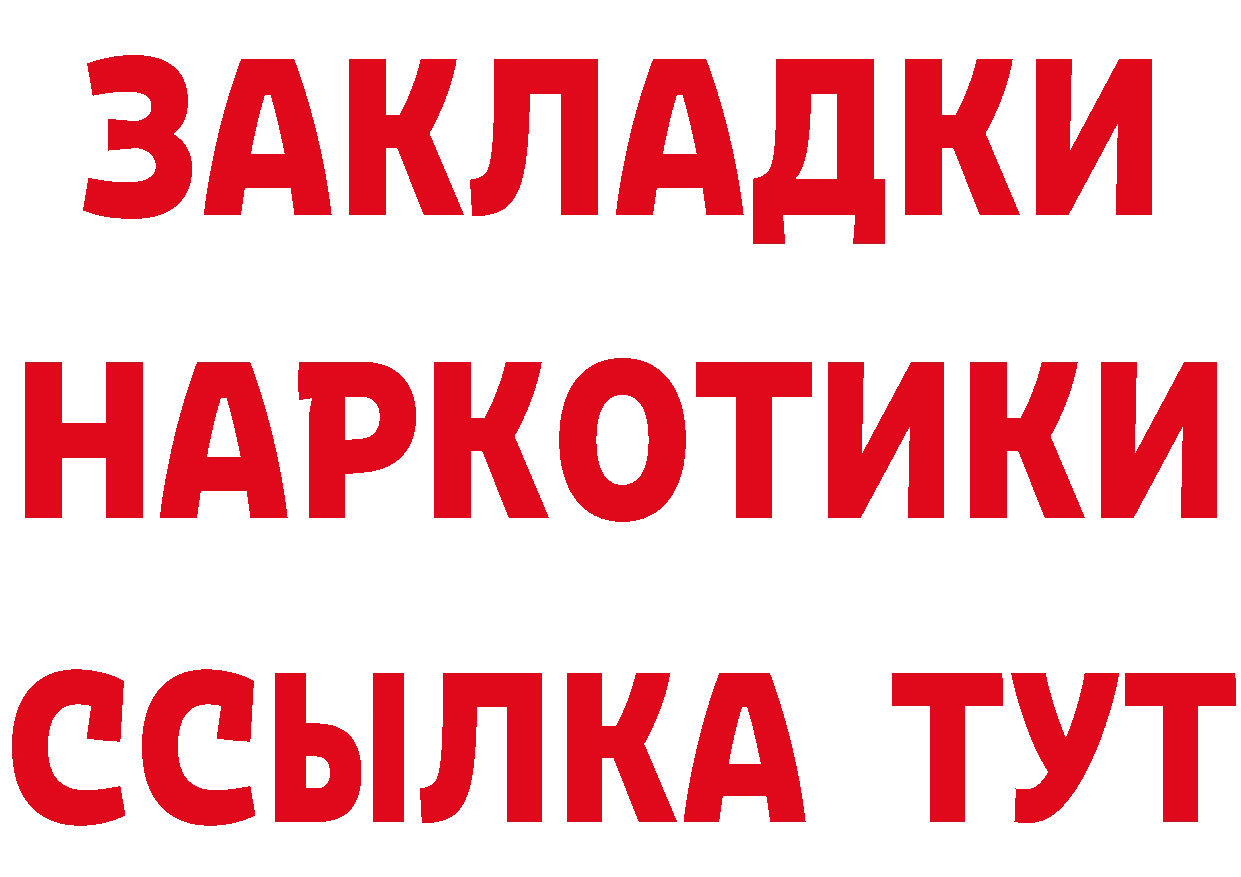 ЗАКЛАДКИ
НАРКОТИКИ
ССЫЛКА ТУТ